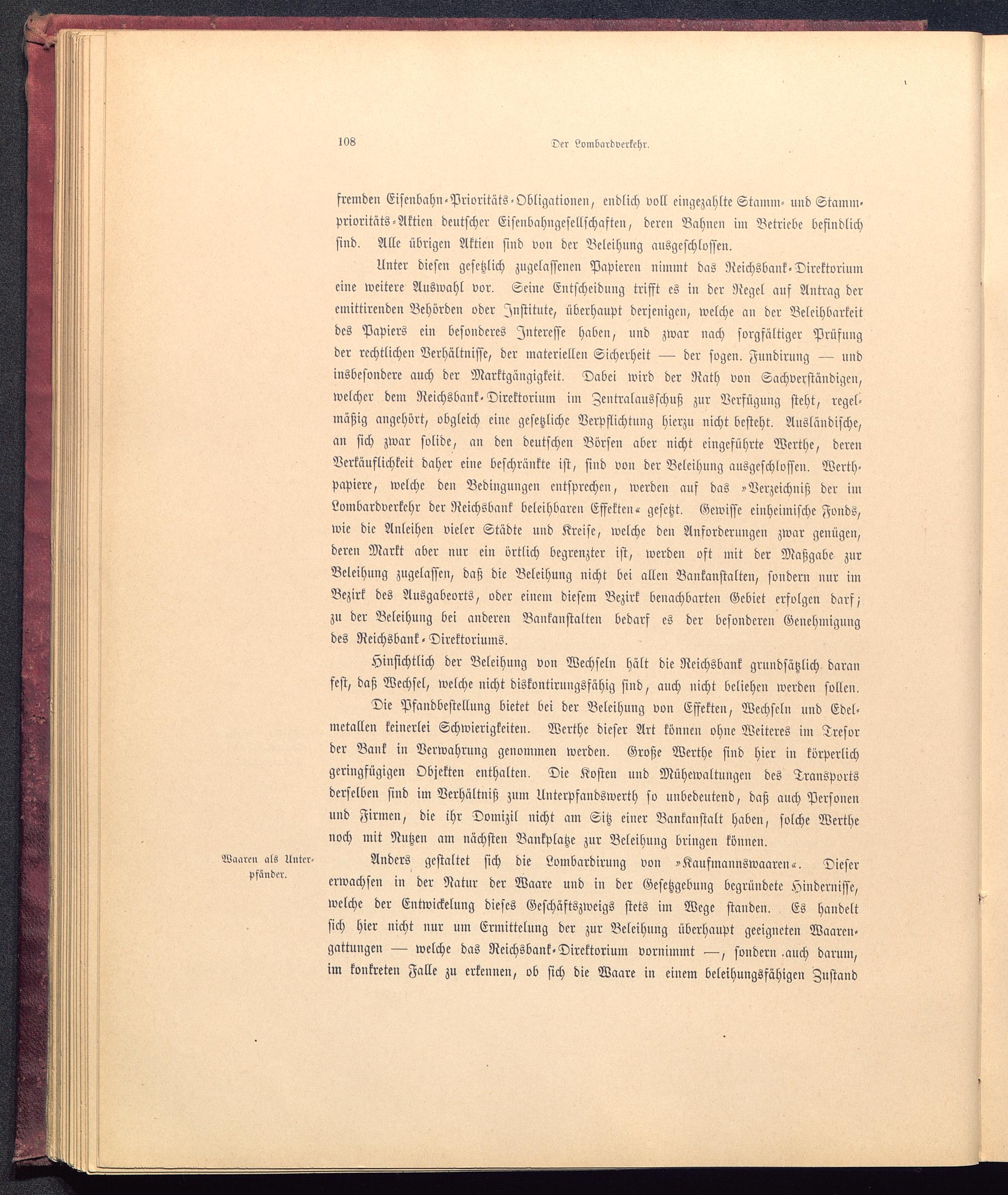 108 Der Lombardverkehr.

fremden Eisenbahn-Prioritäts-Obligationen, endlich voll eingezahlte Stamm- und Stammprioritäts-Aktien deutscher Eisenbahngesellschaften, deren Bahnen im Betriebe befindlich sind. Alle übrigen Aktien sind von der Beleihung ausgeschlossen.

Unter diesen gesetzlich zugelassenen Papieren nimmt das Reichsbank-Direktorium eine weitere Auswahl vor. Seine Entscheidung trifft es in der Regel auf Antrag der emittirenden Behörden oder Institute, überhaupt derjenigen, welche an der Beleihbarkeit des Papiers ein besonderes Interesse haben, und zwar nach sorgfältiger Prüfung der rechtlichen Verhältnisse, der materiellen Sicherheit — der sogen. Fundirung — und insbesondere auch der Marktgängigkeit. Dabei wird der Rath von Sachverständigen, welcher dem Reichsbank-Direktorium im Zentralausschuß zur Verfügung steht, regelmäßig angehört, obgleich eine gesetzliche Verpflichtung hierzu nicht besteht. Ausländische, an sich zwar solide, an den deutschen Börsen aber nicht eingeführte Werthe, deren Verkäuflichkeit daher eine beschränkte ist, sind von der Beleihung ausgeschlossen. Werthpapiere, welche den Bedingungen entsprechen, werden auf das »Verzeichniß der im Lombardverkehr der Reichsbank beleihbaren Effekten« gesetzt. Gewisse einheimische Fonds, wie die Anleihen vieler Städte und Kreise, welche den Anforderungen zwar genügen, deren Markt aber nur ein örtlich begrenzter ist, werden oft mit der Maßgabe zur Beleihung zugelassen, daß die Beleihung nicht bei allen Bankanstalten, sondern nur im Bezirk des Ausgabeorts, oder einem diesem Bezirk benachbarten Gebiet erfolgen darf; zu der Beleihung bei anderen Bankanstalten bedarf es der besonderen Genehmigung des Reichsbank-Direktoriums.

Hinsichtlich der Beleihung von Wechseln hält die Reichsbank grundsätzlich daran fest, daß Wechsel, welche nicht diskontirungsfähig sind, auch nicht beliehen werden sollen.

Die Pfandbestellung bietet bei der Beleihung von Effekten, Wechseln und Edelmetallen keinerlei Schwierigkeiten. Werthe dieser Art können ohne Weiteres im Tresor der Bank in Verwahrung genommen werden. Große Werthe sind hier in körperlich geringfügigen Objekten enthalten. Die Kosten und Mühewaltungen des Transports derselben sind im Verhältniß zum Unterpfandswerth so unbedeutend, daß auch Personen und Firmen, die ihr Domizil nicht am Sitz einer Bankanstalt haben, solche Werthe noch mit Nutzen am nächsten Bankplatze zur Beleihung bringen können.

Waaren als Unterpfänder.

Anders gestaltet sich die Lombardirung von »Kaufmannswaaren«. Dieser erwachsen in der Natur der Waare und in der Gesetzgebung begründete Hindernisse, welche der Entwickelung dieses Geschäftszweigs stets im Wege standen. Es handelt sich hier nicht nur um Ermittelung der zur Beleihung überhaupt geeigneten Waarengattungen — welche das Reichsbank-Direktorium vornimmt —, sondern auch darum, im konkreten Falle zu erkennen, ob sich die Waare in einem beleihungsfähigen Zustand